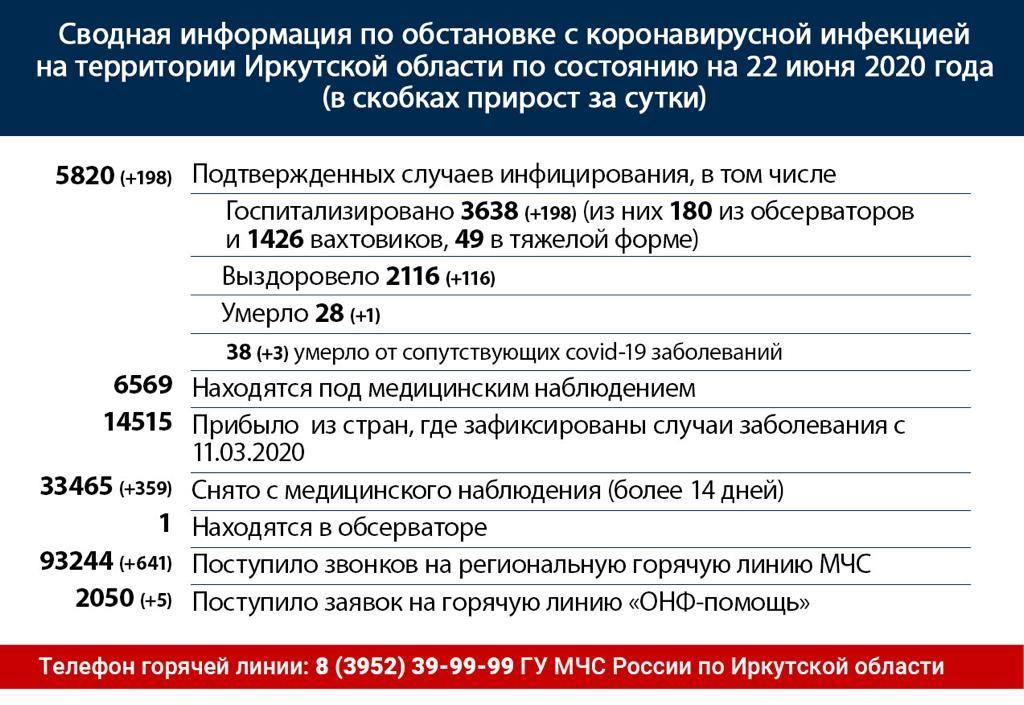 Сводная информация по обстановке с коронавирусной инфекцией на территории Иркутской области по состоянию на 22 июня 2020 года (в скобках прирост за сутки)

5820 (+198) Подтвержденных случаев инфицирования, в том числе

Госпитализировано 3638 (+198) (из них 180 из обсерваторов и 1426 вахтовиков, 49 в тяжелой форме)

Выздоровело 2116 (+116)

Умерло 28 (+1)

38 (+3) умерло от сопутствующих covid-19 заболеваний

6569 Находятся под медицинским наблюдением

14515 Прибыло из стран, где зафиксированы случаи заболевания с 11.03.2020

33465 (+359) Снято с медицинского наблюдения (более 14 дней)

1 Находятся в обсерваторе

93244 (+641) Поступило звонков на региональную горячую линию МЧС

2050 (+5) Поступило заявок на горячую линию «ОНФ-помощь»

Телефон горячей линии: 8 (3952) 39-99-99 ГУ МЧС России по Иркутской области